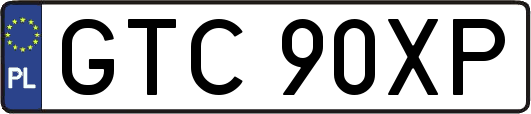 PL
GTC 90XP